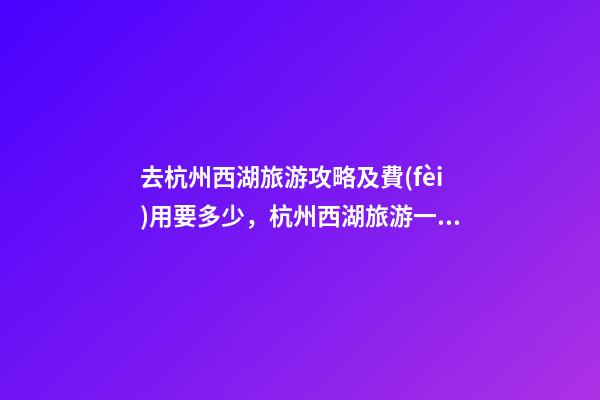 去杭州西湖旅游攻略及費(fèi)用要多少，杭州西湖旅游一...